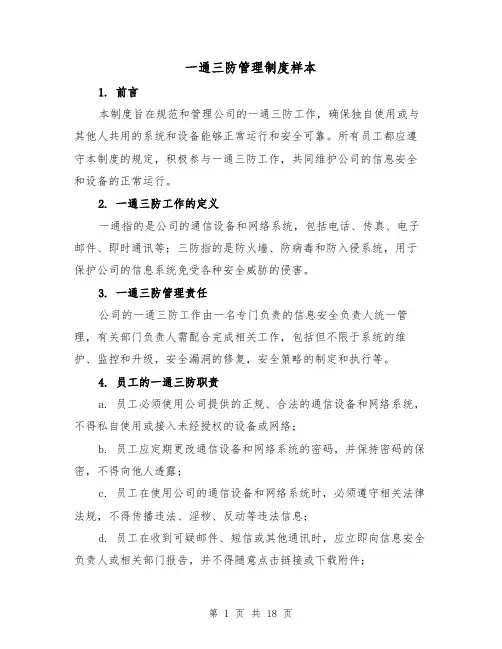 一通三防管理制度样本

1. 前言

本制度旨在规范和管理公司的一通三防工作，确保独自使用或与其他人共用的系统和设备能够正常运行和安全可靠。所有员工都应遵守本制度的规定，积极参与一通三防工作，共同维护公司的信息安全和设备的正常运行。

2. 一通三防工作的定义

一通指的是公司的通信设备和网络系统，包括电话、传真、电子邮件、即时通讯等；三防指的是防火墙、防病毒和防入侵系统，用于保护公司的信息系统免受各种安全威胁的侵害。

3. 一通三防管理责任

公司的一通三防工作由一名专门负责的信息安全负责人统一管理，有关部门负责人需配合完成相关工作，包括但不限于系统的维护、监控和升级，安全漏洞的修复，安全策略的制定和执行等。

4. 员工的一通三防职责

a. 员工必须使用公司提供的正规、合法的通信设备和网络系统，不得私自使用或接入未经授权的设备或网络；

b. 员工应定期更改通信设备和网络系统的密码，并保持密码的保密，不得向他人透露；

c. 员工在使用公司的通信设备和网络系统时，必须遵守相关法律法规，不得传播违法、淫秽、反动等违法信息；

d. 员工在收到可疑邮件、短信或其他通讯时，应立即向信息安全负责人或相关部门报告，并不得随意点击链接或下载附件；

第 1 页 共 18 页